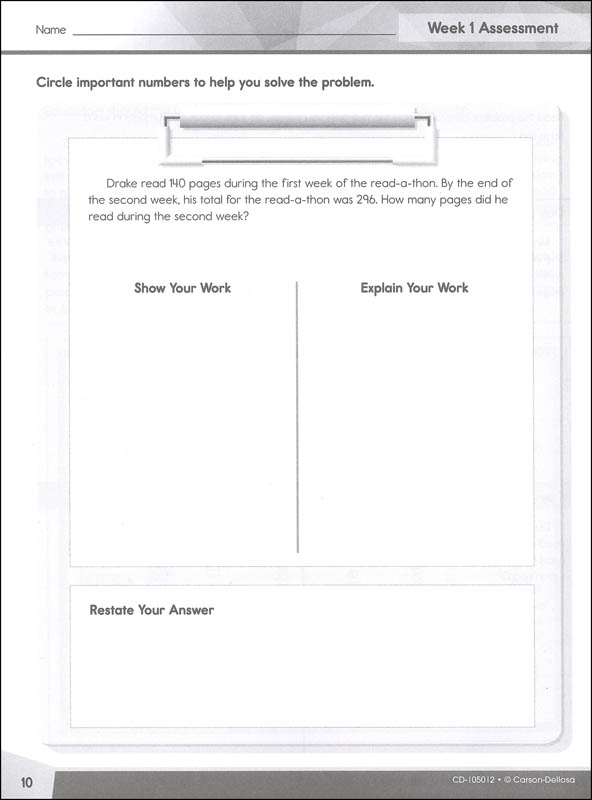 Name

Week 1 Assessment

Circle important numbers to help you solve the problem.

Drake read 140 pages during the first week of the read-a-thon. By the end of the second week, his total for the read-a-thon was 296. How many pages did he read during the second week?

Show Your Work

Explain Your Work

Restate Your Answer

10

CD-105012 • © Carson-Dellosa